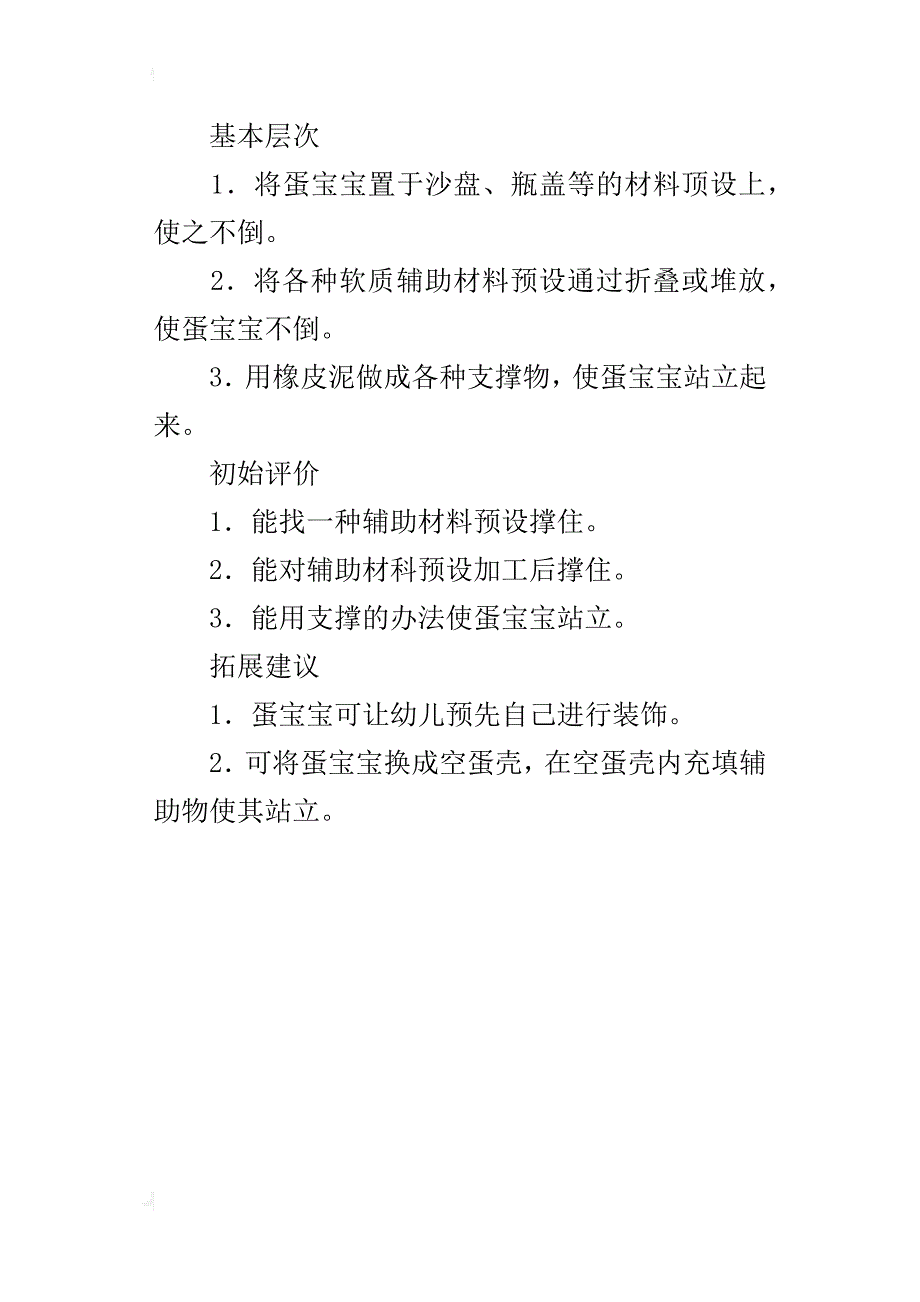 基本层次

1．将蛋宝宝置于沙盘、瓶盖等的材料顶设上，使之不倒。

2．将各种软质辅助材料预设通过折叠或堆放，使蛋宝宝不倒。

3．用橡皮泥做成各种支撑物，使蛋宝宝站立起来。

初始评价

1．能找一种辅助材料预设撑住。

2．能对辅助材科预设加工后撑住。

3．能用支撑的办法使蛋宝宝站立。

拓展建议

1．蛋宝宝可让幼儿预先自己进行装饰。

2．可将蛋宝宝换成空蛋壳，在空蛋壳内充填辅助物使其站立。